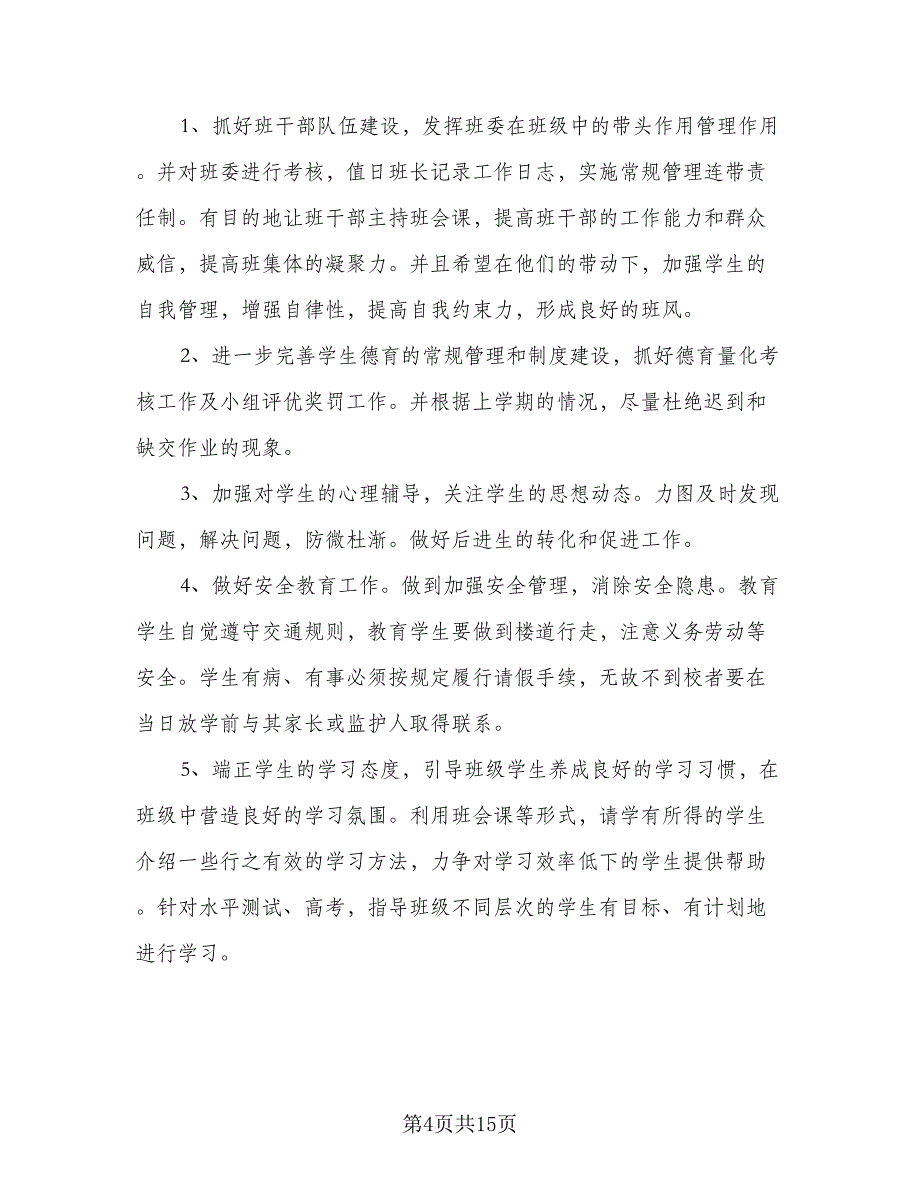 1、抓好班干部队伍建设，发挥班委在班级中的带头作用管理作用。并对班委进行考核，值日班长记录工作日志，实施常规管理连带责任制。有目的地让班干部主持班会课，提高班干部的工作能力和群众威信，提高班集体的凝聚力。并且希望在他们的带动下，加强学生的自我管理，增强自律性，提高自我约束力，形成良好的班风。

2、进一步完善学生德育的常规管理和制度建设，抓好德育量化考核工作及小组评优奖罚工作。并根据上学期的情况，尽量杜绝迟到和缺交作业的现象。

3、加强对学生的心理辅导，关注学生的思想动态。力图及时发现问题，解决问题，防微杜渐。做好后进生的转化和促进工作。

4、做好安全教育工作。做到加强安全管理，消除安全隐患。教育学生自觉遵守交通规则，教育学生要做到楼道行走，注意义务劳动等安全。学生有病、有事必须按规定履行请假手续，无故不到校者要在当日放学前与其家长或监护人取得联系。

5、端正学生的学习态度，引导班级学生养成良好的学习习惯，在班级中营造良好的学习氛围。利用班会课等形式，请学有所得的学生介绍一些行之有效的学习方法，力争对学习效率低下的学生提供帮助。针对水平测试、高考，指导班级不同层次的学生有目标、有计划地进行学习。

第4页共15页